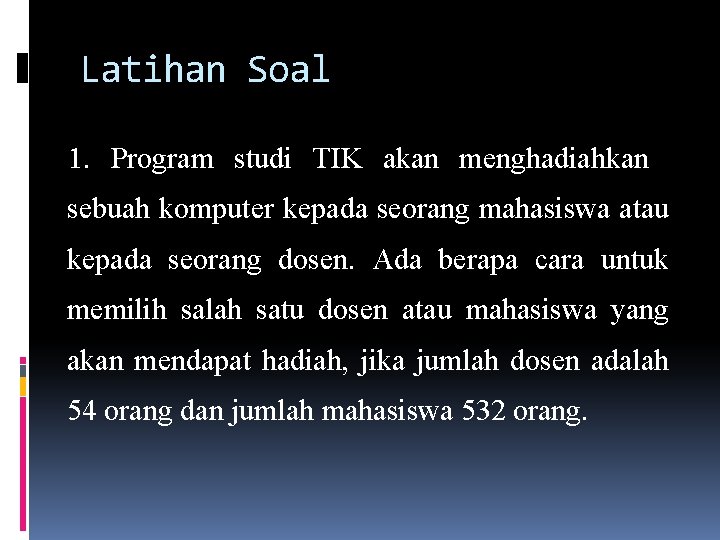 Latihan Soal

1. Program studi TIK akan menghadiahkan sebuah komputer kepada seorang mahasiswa atau kepada seorang dosen. Ada berapa cara untuk memilih salah satu dosen atau mahasiswa yang akan mendapat hadiah, jika jumlah dosen adalah 54 orang dan jumlah mahasiswa 532 orang.